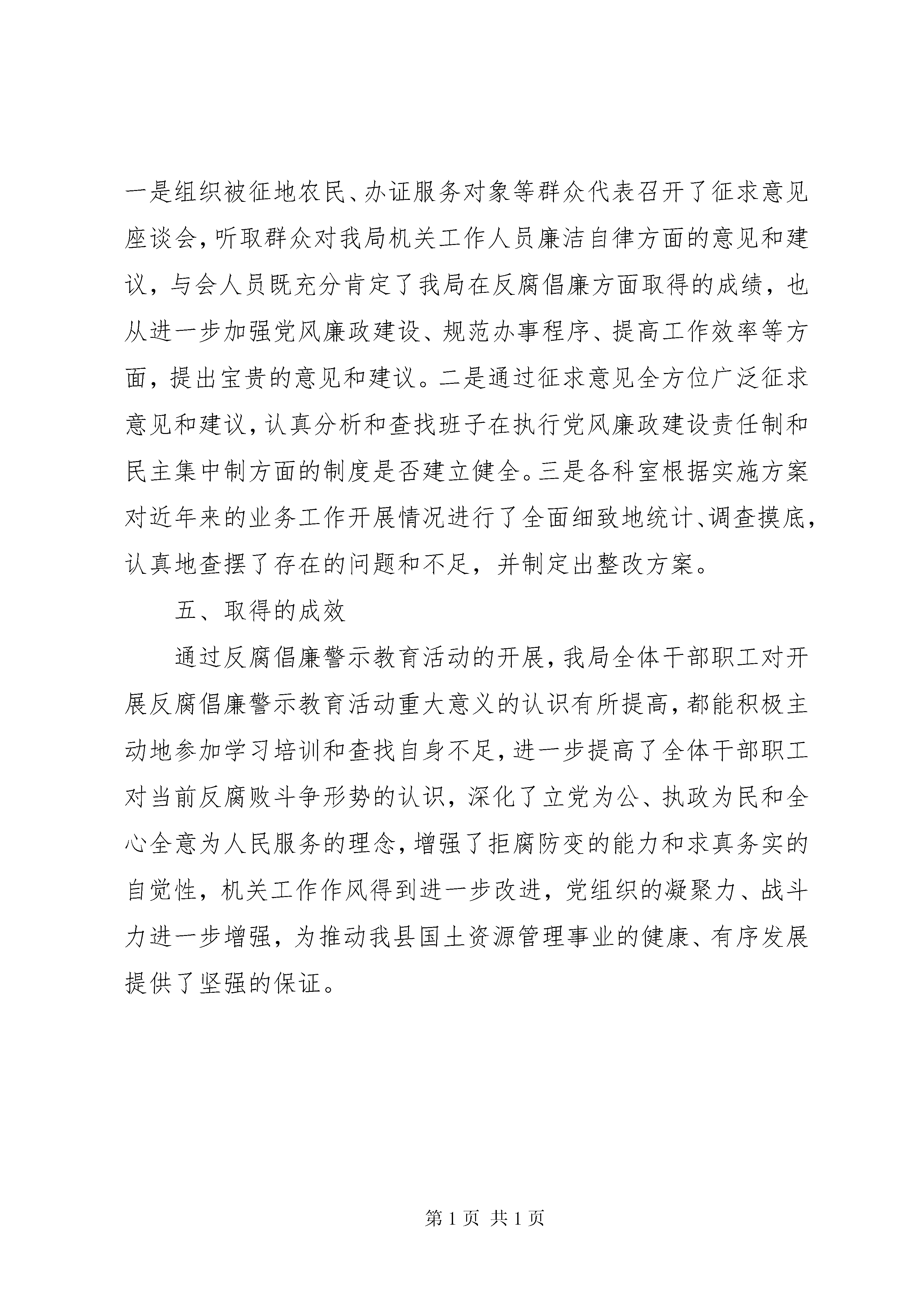 一是组织被征地农民、办证服务对象等群众代表召开了征求意见座谈会，听取群众对我局机关工作人员廉洁自律方面的意见和建议，与会人员既充分肯定了我局在反腐倡廉方面取得的成绩，也从进一步加强党风廉政建设、规范办事程序、提高工作效率等方面，提出宝贵的意见和建议。二是通过征求意见全方位广泛征求意见和建议，认真分析和查找班子在执行党风廉政建设责任制和民主集中制方面的制度是否建立健全。三是各科室根据实施方案对近年来的业务工作开展情况进行了全面细致地统计、调查摸底，认真地查摆了存在的问题和不足，并制定出整改方案。

五、取得的成效

通过反腐倡廉警示教育活动的开展，我局全体干部职工对开展反腐倡廉警示教育活动重大意义的认识有所提高，都能积极主动地参加学习培训和查找自身不足，进一步提高了全体干部职工对当前反腐败斗争形势的认识，深化了立党为公、执政为民和全心全意为人民服务的理念，增强了拒腐防变的能力和求真务实的自觉性，机关工作作风得到进一步改进，党组织的凝聚力、战斗力进一步增强，为推动我县国土资源管理事业的健康、有序发展提供了坚强的保证。

第 1 页 共 1 页